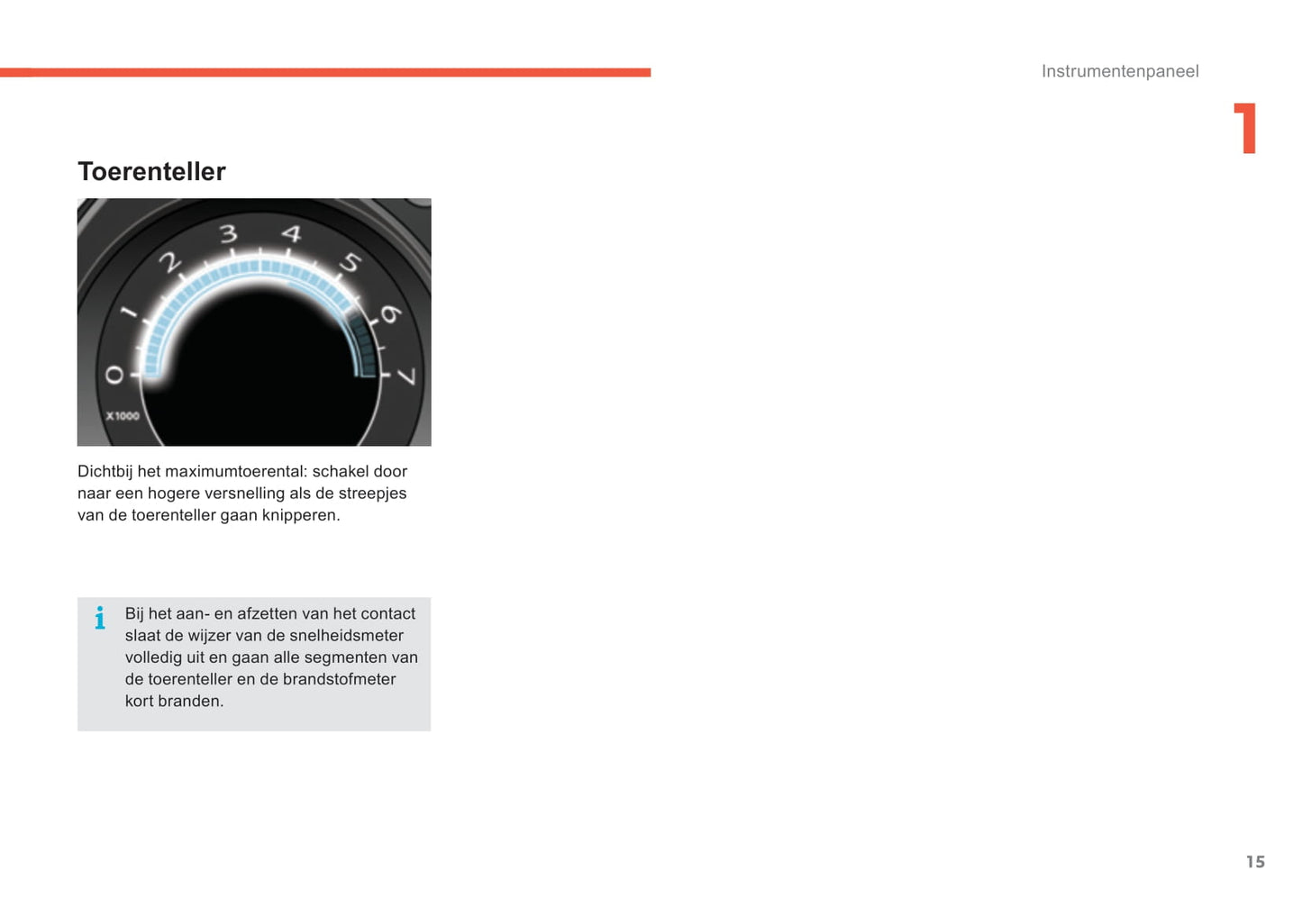 Instrumentenpaneel

1

Toerenteller

0 1 2 3 4 5 6 7

X1000

Dichtbij het maximumtoerental: schakel door naar een hogere versnelling als de streepjes van de toerenteller gaan knipperen.

i

Bij het aan- en afzetten van het contact slaat de wijzer van de snelheidsmeter volledig uit en gaan alle segmenten van de toerenteller en de brandstofmeter kort branden.

15